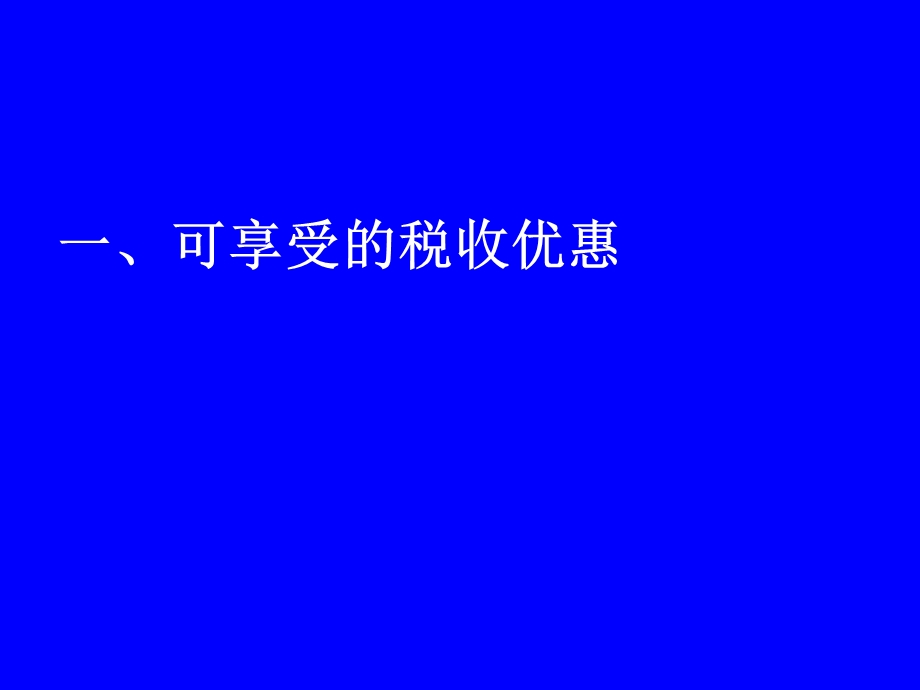 一、可享受的税收优惠